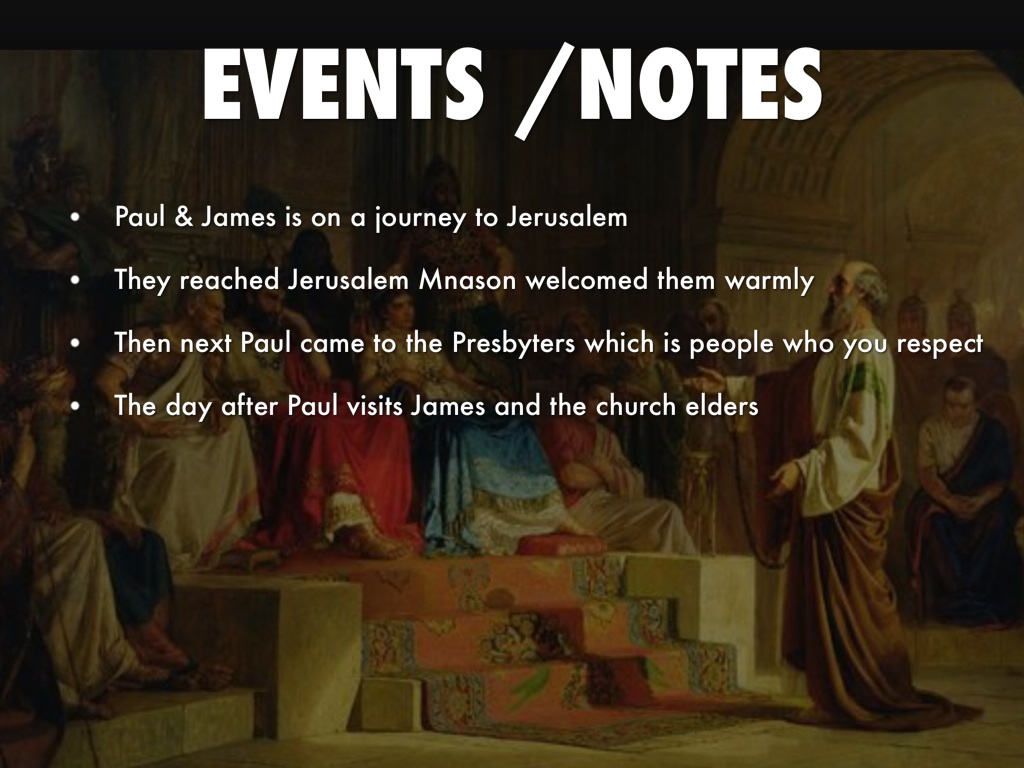 EVENTS /NOTES

• Paul & James is on a journey to Jerusalem
• They reached Jerusalem Mnason welcomed them warmly
• Then next Paul came to the Presbyters which is people who you respect
• The day after Paul visits James and the church elders